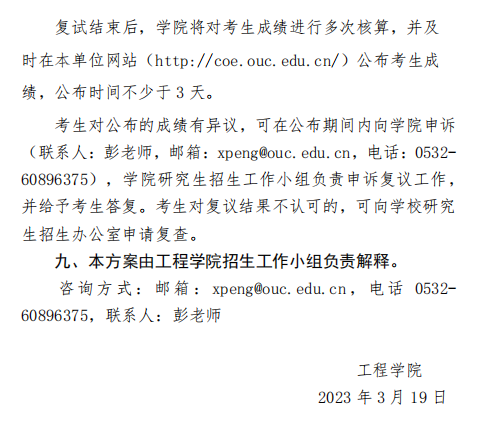 复试结束后，学院将对考生成绩进行多次核算，并及时在本单位网站（http://coe.ouc.edu.cn/）公布考生成绩，公布时间不少于3天。

考生对公布的成绩有异议，可在公布期间内向学院申诉（联系人：彭老师，邮箱：xpeng@ouc.edu.cn，电话：0532-60896375），学院研究生招生工作小组负责申诉复议工作，并给予考生答复。考生对复议结果不认可的，可向学校研究生招生办公室申请复查。

九、本方案由工程学院招生工作小组负责解释。

咨询方式：邮箱：xpeng@ouc.edu.cn，电话 0532-60896375，联系人：彭老师

工程学院

2023年3月19日